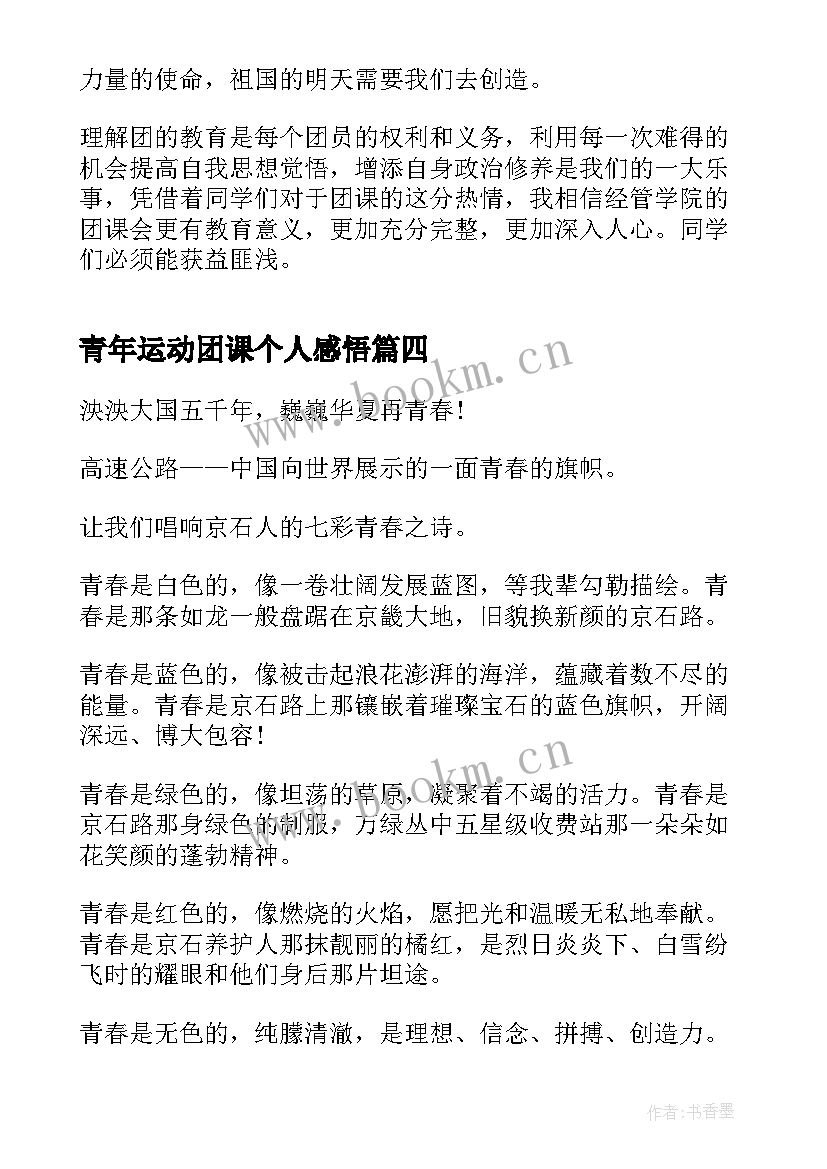 力量的使命，祖国的明天需要我们去创造。

理解团的教育是每个团员的权利和义务，利用每一次难得的机会提高自我思想觉悟，增添自身政治修养是我们的一大乐事，凭借着同学们对于团课的这分热情，我相信经管学院的团课会更有教育意义，更加充分完整，更加深入人心。同学们必须能获益匪浅。

青年运动团课个人感悟篇四

泱泱大国五千年，巍巍华夏再青春！

高速公路——中国向世界展示的一面青春的旗帜。

让我们唱响京石人的七彩青春之诗。

青春是白色的，像一卷壮阔发展蓝图，等我辈勾勒描绘。青春是那条如龙一般盘踞在京畿大地，旧貌换新颜的京石路。

青春是蓝色的，像被击起浪花澎湃的海洋，蕴藏着数不尽的能量。青春是京石路上那镶嵌着璀璨宝石的蓝色旗帜，开阔深远、博大包容！

青春是绿色的，像坦荡的草原，凝聚着不竭的活力。青春是京石路那身绿色的制服，万绿丛中五星级收费站那一朵朵如花笑颜的蓬勃精神。

青春是红色的，像燃烧的火焰，愿把光和温暖无私地奉献。青春是京石养护人那抹靓丽的橘红，是烈日炎炎下、白雪纷飞时的耀眼和他们身后那片坦途。

青春是无色的，纯朦清澈，是理想、信念、拼搏、创造力。

www.bookm.cn
www.bookm.cn
作者：书香墨